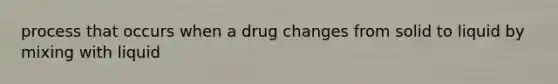 process that occurs when a drug changes from solid to liquid by mixing with liquid